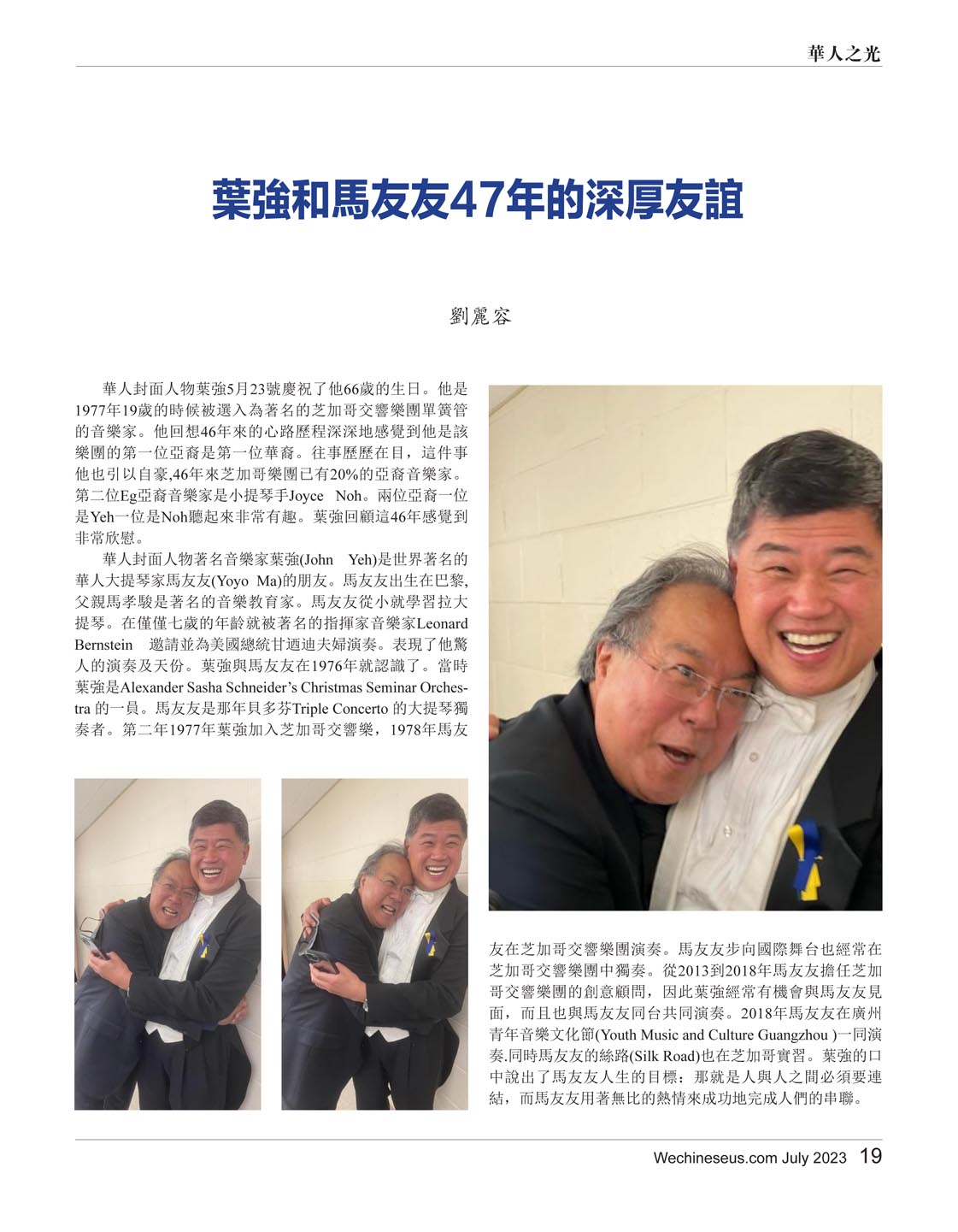 華人之光

葉強和馬友友47年的深厚友誼

劉麗容

華人封面人物葉強5月23號慶祝了他66歲的生日。他是1977年19歲的時候被選入為著名的芝加哥交響樂團單簧管的音樂家。他回想46年來的心路歷程深深地感覺到他是該樂團的第一位亞裔是第一位華裔。往事歷歷在目，這件事他也引以自豪,46年來芝加哥樂團已有20%的亞裔音樂家。第二位Eg亞裔音樂家是小提琴手Joyce Noh。兩位亞裔一位是Yeh一位是Noh聽起來非常有趣。葉強回顧這46年感覺到非常欣慰。

華人封面人物著名音樂家葉強(John Yeh)是世界著名的華人大提琴家馬友友(Yoyo Ma)的朋友。馬友友出生在巴黎,父親馬孝駿是著名的音樂教育家。馬友友從小就學習拉大提琴。在僅僅七歲的年齡就被著名的指揮家音樂家Leonard Bernstein 邀請並為美國總統甘迺迪夫婦演奏。表現了他驚人的演奏及天份。葉強與馬友友在1976年就認識了。當時葉強是Alexander Sasha Schneider's Christmas Seminar Orchestra 的一員。馬友友是那年貝多芬Triple Concerto 的大提琴獨奏者。第二年1977年葉強加入芝加哥交響樂，1978年馬友友在芝加哥交響樂團演奏。馬友友步向國際舞台也經常在芝加哥交響樂團中獨奏。從2013到2018年馬友友擔任芝加哥交響樂團的創意顧問，因此葉強經常有機會與馬友友見面，而且也與馬友友同台共同演奏。2018年馬友友在廣州青年音樂文化節(Youth Music and Culture Guangzhou )一同演奏.同時馬友友的絲路(Silk Road)也在芝加哥實習。葉強的口中說出了馬友友人生的目標：那就是人與人之間必須要連結，而馬友友用著無比的熱情來成功地完成人們的串聯。

Wechineseus.com July 2023 19